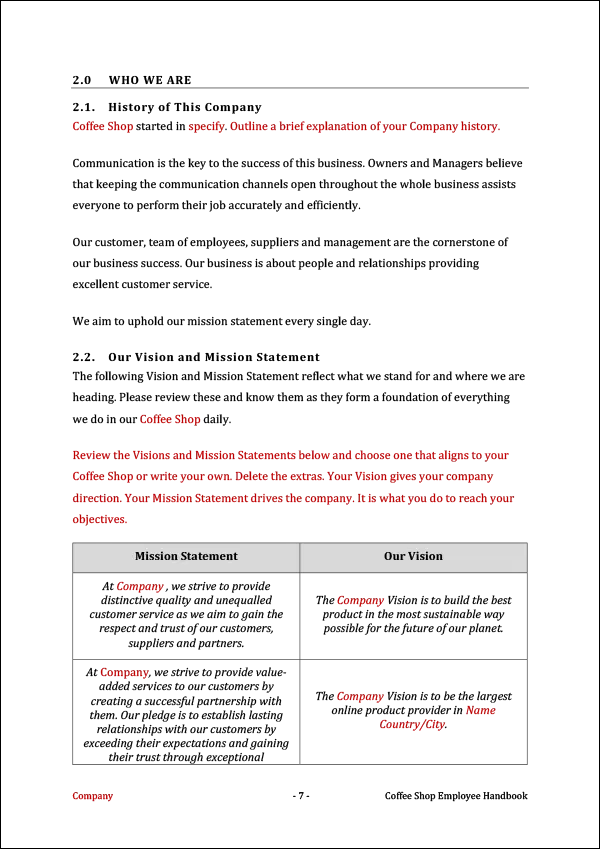 2.0 WHO WE ARE

2.1. History of This Company

Coffee Shop started in specify. Outline a brief explanation of your Company history.

Communication is the key to the success of this business. Owners and Managers believe that keeping the communication channels open throughout the whole business assists everyone to perform their job accurately and efficiently.

Our customer, team of employees, suppliers and management are the cornerstone of our business success. Our business is about people and relationships providing excellent customer service.

We aim to uphold our mission statement every single day.

2.2. Our Vision and Mission Statement

The following Vision and Mission Statement reflect what we stand for and where we are heading. Please review these and know them as they form a foundation of everything we do in our Coffee Shop daily.

Review the Visions and Mission Statements below and choose one that aligns to your Coffee Shop or write your own. Delete the extras. Your Vision gives your company direction. Your Mission Statement drives the company. It is what you do to reach your objectives.

| Mission Statement | Our Vision |
|---|---|
| At Company , we strive to provide distinctive quality and unequalled customer service as we aim to gain the respect and trust of our customers, suppliers and partners. | The Company Vision is to build the best product in the most sustainable way possible for the future of our planet. |
| At Company, we strive to provide value-added services to our customers by creating a successful partnership with them. Our pledge is to establish lasting relationships with our customers by exceeding their expectations and gaining their trust through exceptional | The Company Vision is to be the largest online product provider in Name Country/City. |

Company - 7 - Coffee Shop Employee Handbook